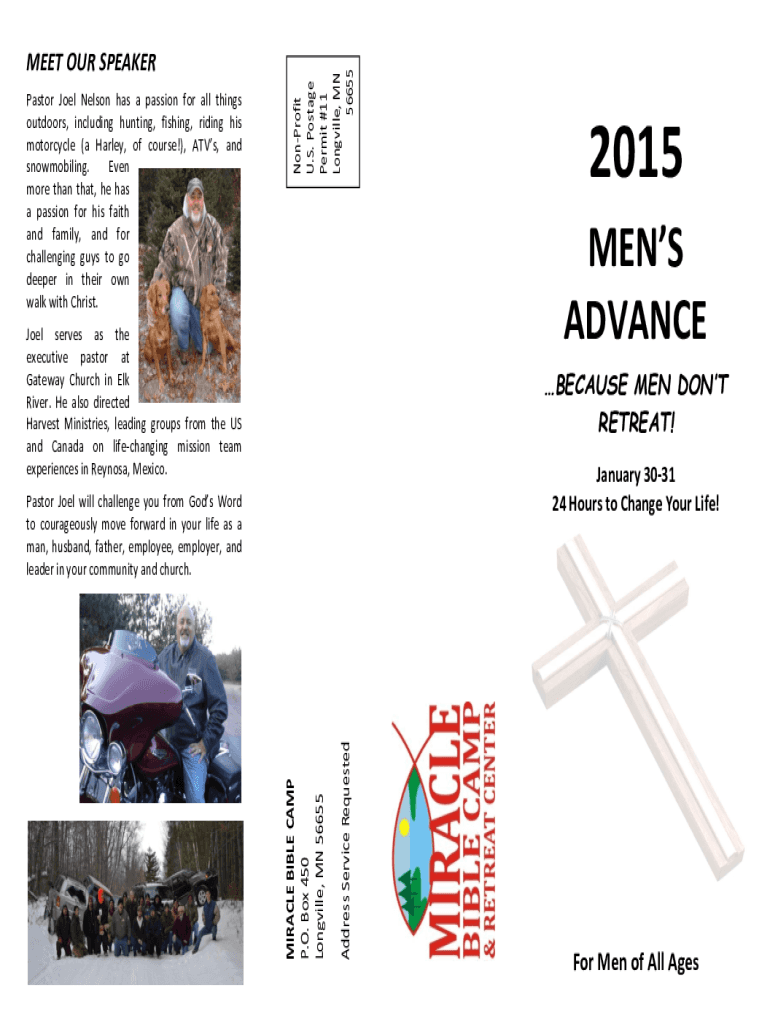 MEET OUR SPEAKER

Pastor Joel Nelson has a passion for all things outdoors, including hunting, fishing, riding his motorcycle (a Harley, of course!), ATV's, and snowmobiling. Even more than that, he has a passion for his faith and family, and for challenging guys to go deeper in their own walk with Christ.

Joel serves as the executive pastor at Gateway Church in Elk River. He also directed Harvest Ministries, leading groups from the US and Canada on life-changing mission team experiences in Reynosa, Mexico.

Pastor Joel will challenge you from God's Word to courageously move forward in your life as a man, husband, father, employee, employer, and leader in your community and church.

Non-Profit
U.S. Postage
Permit #11
Longville, MN
56655

MIRACLE BIBLE CAMP
P.O. Box 450
Longville, MN 56655
Address Service Requested

MIRACLE
BIBLE CAMP
& RETREAT CENTER

2015

MEN'S
ADVANCE

...BECAUSE MEN DON'T RETREAT!

January 30-31
24 Hours to Change Your Life!

For Men of All Ages